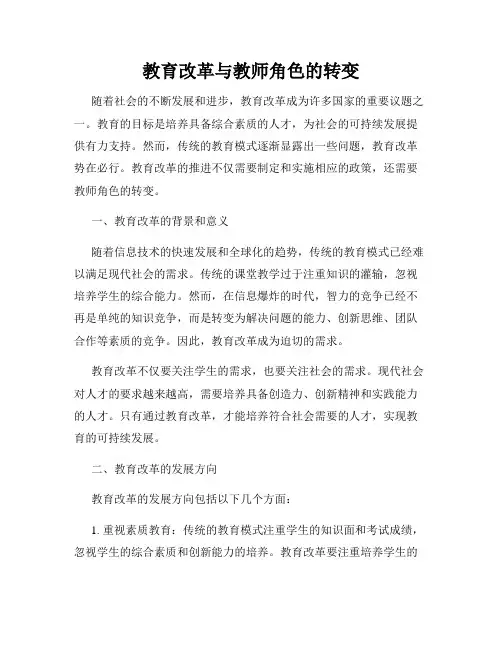 教育改革与教师角色的转变

随着社会的不断发展和进步，教育改革成为许多国家的重要议题之一。教育的目标是培养具备综合素质的人才，为社会的可持续发展提供有力支持。然而，传统的教育模式逐渐显露出一些问题，教育改革势在必行。教育改革的推进不仅需要制定和实施相应的政策，还需要教师角色的转变。

一、教育改革的背景和意义

随着信息技术的快速发展和全球化的趋势，传统的教育模式已经难以满足现代社会的需求。传统的课堂教学过于注重知识的灌输，忽视培养学生的综合能力。然而，在信息爆炸的时代，智力的竞争已经不再是单纯的知识竞争，而是转变为解决问题的能力、创新思维、团队合作等素质的竞争。因此，教育改革成为迫切的需求。

教育改革不仅要关注学生的需求，也要关注社会的需求。现代社会对人才的要求越来越高，需要培养具备创造力、创新精神和实践能力的人才。只有通过教育改革，才能培养符合社会需要的人才，实现教育的可持续发展。

二、教育改革的发展方向

教育改革的发展方向包括以下几个方面：

1. 重视素质教育：传统的教育模式注重学生的知识面和考试成绩，忽视学生的综合素质和创新能力的培养。教育改革要注重培养学生的